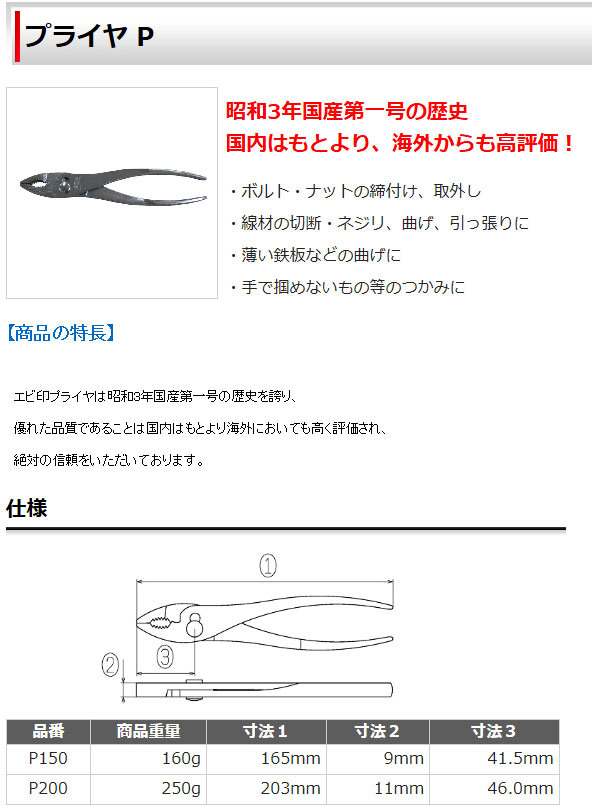 プライヤ P

昭和3年国産第一号の歴史
国内はもとより、海外からも高評価！

・ボルト・ナットの締付け、取外し
・線材の切断・ネジリ、曲げ、引っ張りに
・薄い鉄板などの曲げに
・手で掴めないもの等のつかみに

【商品の特長】

エビ印プライヤは昭和3年国産第一号の歴史を誇り、
優れた品質であることは国内はもとより海外においても高く評価され、
絶対の信頼をいただいております。

仕様

①
②
③

| 品番 | 商品重量 | 寸法１ | 寸法２ | 寸法３ |
|---|---|---|---|---|
| P150 | 160g | 165mm | 9mm | 41.5mm |
| P200 | 250g | 203mm | 11mm | 46.0mm |